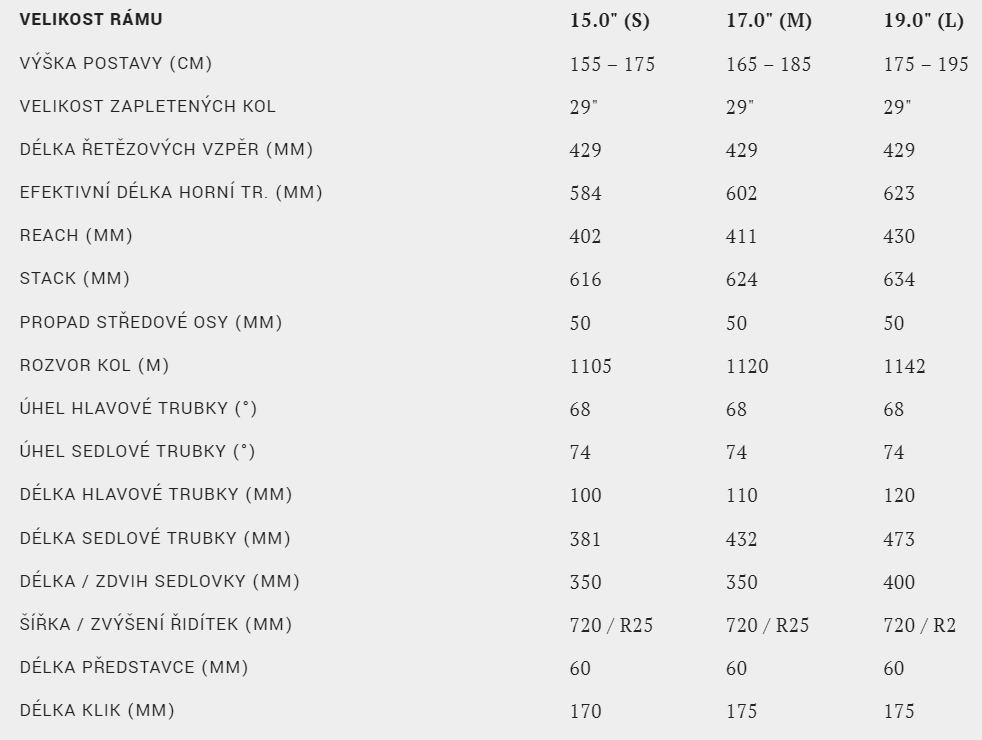 | VELIKOST RÁMU | 15.0" (S) | 17.0" (M) | 19.0" (L) |
|---|---|---|---|
| VÝŠKA POSTAVY (CM) | 155 – 175 | 165 – 185 | 175 – 195 |
| VELIKOST ZAPLETENÝCH KOL | 29" | 29" | 29" |
| DÉLKA ŘETĚZOVÝCH VZPĚR (MM) | 429 | 429 | 429 |
| EFEKTIVNÍ DÉLKA HORNÍ TR. (MM) | 584 | 602 | 623 |
| REACH (MM) | 402 | 411 | 430 |
| STACK (MM) | 616 | 624 | 634 |
| PROPAD STŘEDOVÉ OSY (MM) | 50 | 50 | 50 |
| ROZVOR KOL (M) | 1105 | 1120 | 1142 |
| ÚHEL HLAVOVÉ TRUBKY (°) | 68 | 68 | 68 |
| ÚHEL SEDLOVÉ TRUBKY (°) | 74 | 74 | 74 |
| DÉLKA HLAVOVÉ TRUBKY (MM) | 100 | 110 | 120 |
| DÉLKA SEDLOVÉ TRUBKY (MM) | 381 | 432 | 473 |
| DÉLKA / ZDVIH SEDLOVKY (MM) | 350 | 350 | 400 |
| ŠÍŘKA / ZVÝŠENÍ ŘIDÍTEK (MM) | 720 / R25 | 720 / R25 | 720 / R2 |
| DÉLKA PŘEDSTAVCE (MM) | 60 | 60 | 60 |
| DÉLKA KLIK (MM) | 170 | 175 | 175 |